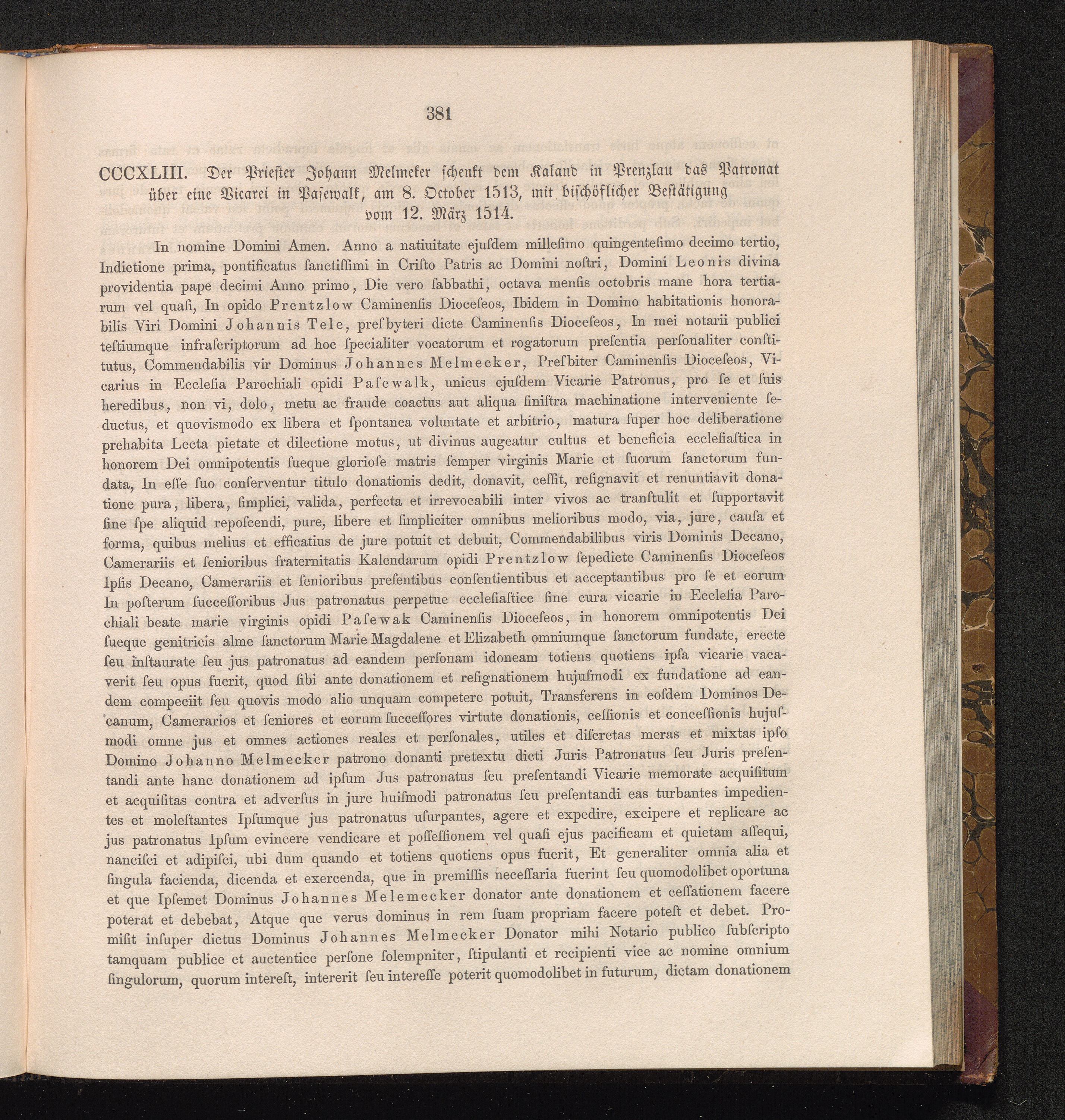 381

CCCXLIII. Der Priester Johann Melmeker schenkt dem Kaland in Prenzlau das Patronat über eine Vicarei in Pasewalk, am 8. October 1513, mit bischöflicher Bestätigung vom 12. März 1514.

In nomine Domini Amen. Anno a natiuitate ejuſdem milleſimo quingenteſimo decimo tertio, Indictione prima, pontificatus ſanctiſſimi in Criſto Patris ac Domini noſtri, Domini Leonis divina providentia pape decimi Anno primo, Die vero ſabbathi, octava menſis octobris mane hora tertiarum vel quaſi, In opido Prentzlow Caminenſis Dioceſeos, Ibidem in Domino habitationis honorabilis Viri Domini Johannis Tele, preſbyteri dicte Caminenſis Dioceſeos, In mei notarii publici teſtiumque infraſcriptorum ad hoc ſpecialiter vocatorum et rogatorum preſentia perſonaliter conſtitutus, Commendabilis vir Dominus Johannes Melmecker, Preſbiter Caminenſis Dioceſeos, Vicarius in Eccleſia Parochiali opidi Paſewalk, unicus ejuſdem Vicarie Patronus, pro ſe et ſuis heredibus, non vi, dolo, metu ac fraude coactus aut aliqua ſiniſtra machinatione interveniente ſeductus, et quovismodo ex libera et ſpontanea voluntate et arbitrio, matura ſuper hoc deliberatione prehabita Lecta pietate et dilectione motus, ut divinus augeatur cultus et beneficia eccleſiaſtica in honorem Dei omnipotentis ſueque glorioſe matris ſemper virginis Marie et ſuorum ſanctorum fundata, In eſſe ſuo conſerventur titulo donationis dedit, donavit, ceſſit, reſignavit et renuntiavit donatione pura, libera, ſimplici, valida, perfecta et irrevocabili inter vivos ac tranſtulit et ſupportavit ſine ſpe aliquid repoſcendi, pure, libere et ſimpliciter omnibus melioribus modo, via, jure, cauſa et forma, quibus melius et efficatius de jure potuit et debuit, Commendabilibus viris Dominis Decano, Camerariis et ſenioribus fraternitatis Kalendarum opidi Prentzlow ſepedicte Caminenſis Dioceſeos Ipſis Decano, Camerariis et ſenioribus preſentibus conſentientibus et acceptantibus pro ſe et eorum In poſterum ſucceſſoribus Jus patronatus perpetue eccleſiaſtice ſine cura vicarie in Eccleſia Parochiali beate marie virginis opidi Paſewak Caminenſis Dioceſeos, in honorem omnipotentis Dei ſueque genitricis alme ſanctorum Marie Magdalene et Elizabeth omniumque ſanctorum fundate, erecte ſeu inſtaurate ſeu jus patronatus ad eandem perſonam idoneam totiens quotiens ipſa vicarie vacaverit ſeu opus fuerit, quod ſibi ante donationem et reſignationem hujuſmodi ex fundatione ad eandem compeciit ſeu quovis modo alio unquam competere potuit, Transferens in eoſdem Dominos Decanum, Camerarios et ſeniores et eorum ſucceſſores virtute donationis, ceſſionis et conceſſionis hujuſmodi omne jus et omnes actiones reales et perſonales, utiles et diſcretas meras et mixtas ipſo Domino Johanno Melmecker patrono donanti pretextu dicti Juris Patronatus ſeu Juris preſentandi ante hanc donationem ad ipſum Jus patronatus ſeu preſentandi Vicarie memorate acquiſitum et acquiſitas contra et adverſus in jure huiſmodi patronatus ſeu preſentandi eas turbantes impedientes et moleſtantes Ipſumque jus patronatus uſurpantes, agere et expedire, excipere et replicare ac jus patronatus Ipſum evincere vendicare et poſſeſſionem vel quaſi ejus pacificam et quietam aſſequi, nanciſci et adipiſci, ubi dum quando et totiens quotiens opus fuerit, Et generaliter omnia alia et ſingula facienda, dicenda et exercenda, que in premiſſis neceſſaria fuerint ſeu quomodolibet oportuna et que Ipſemet Dominus Johannes Melemecker donator ante donationem et ceſſationem facere poterat et debebat, Atque que verus dominus in rem ſuam propriam facere poteſt et debet. Promiſit inſuper dictus Dominus Johannes Melmecker Donator mihi Notario publico ſubſcripto tamquam publice et auctentice perſone ſolempniter, ſtipulanti et recipienti vice ac nomine omnium ſingulorum, quorum intereſt, intererit ſeu intereſſe poterit quomodolibet in futurum, dictam donationem